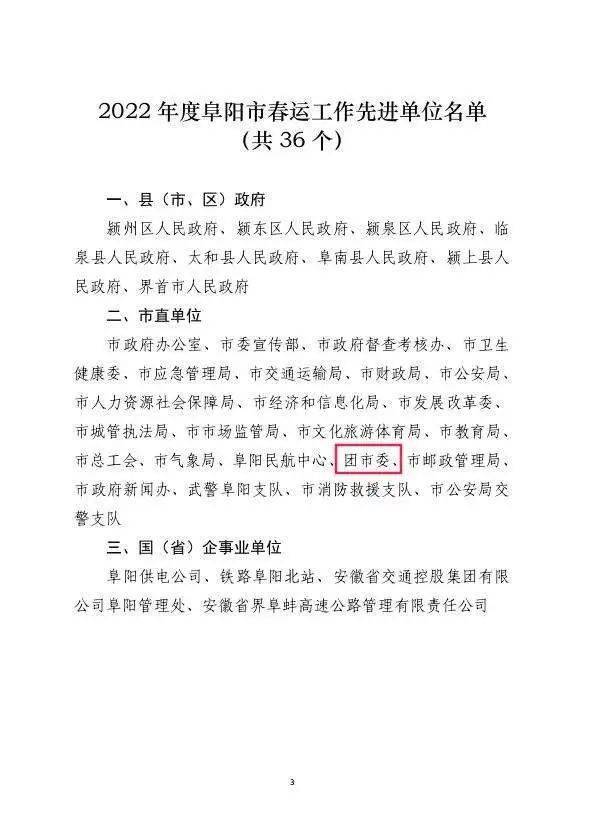 2022 年度阜阳市春运工作先进单位名单
（共 36 个）

一、县（市、区）政府

颍州区人民政府、颍东区人民政府、颍泉区人民政府、临泉县人民政府、太和县人民政府、阜南县人民政府、颍上县人民政府、界首市人民政府

二、市直单位

市政府办公室、市委宣传部、市政府督查考核办、市卫生健康委、市应急管理局、市交通运输局、市财政局、市公安局、市人力资源社会保障局、市经济和信息化局、市发展改革委、市城管执法局、市市场监管局、市文化旅游体育局、市教育局、市总工会、市气象局、阜阳民航中心、团市委、市邮政管理局、市政府新闻办、武警阜阳支队、市消防救援支队、市公安局交警支队

三、国（省）企事业单位

阜阳供电公司、铁路阜阳北站、安徽省交通控股集团有限公司阜阳管理处、安徽省界阜蚌高速公路管理有限责任公司

3